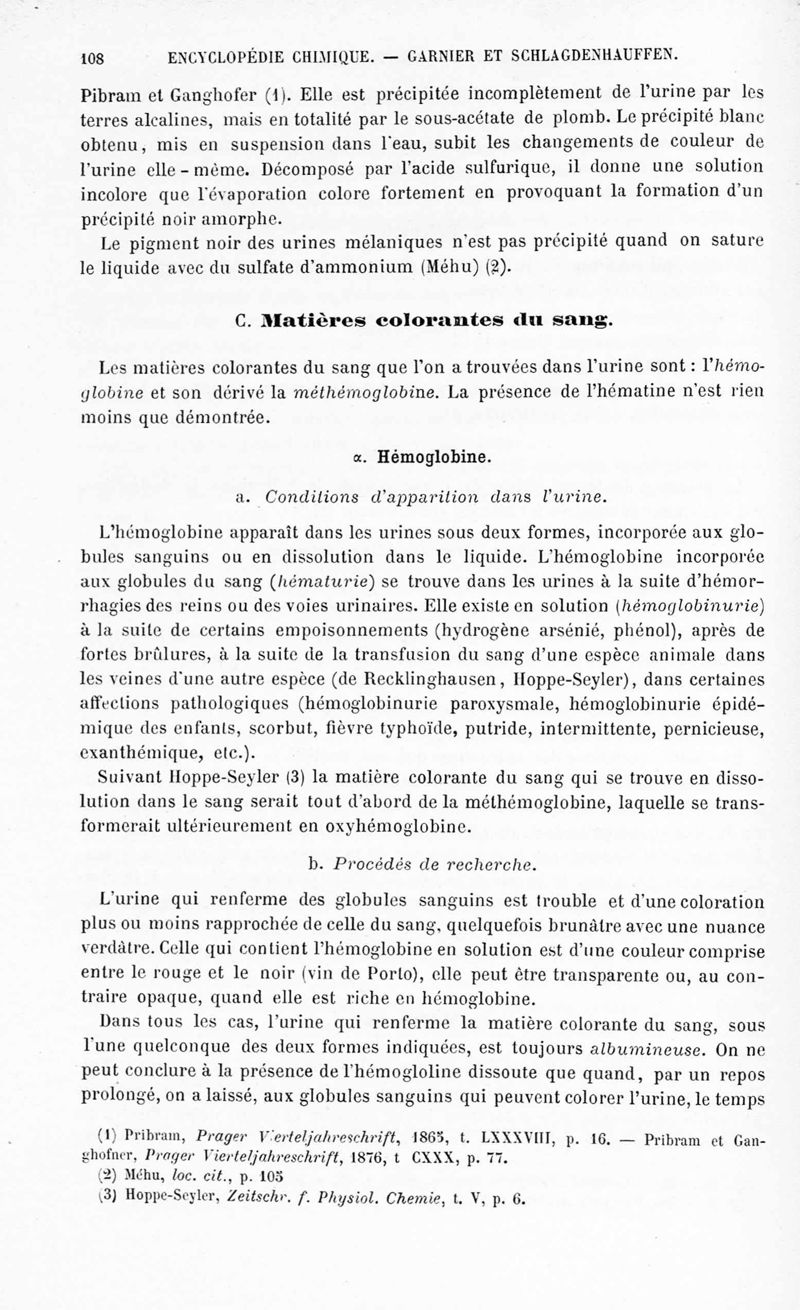 108 ENCYCLOPÉDIE CHIMIQUE. — GARNIER ET SCHLAGDENHAUFFEN.

Pibram et Ganghofer (1). Elle est précipitée incomplètement de l'urine par les terres alcalines, mais en totalité par le sous-acétate de plomb. Le précipité blanc obtenu, mis en suspension dans l'eau, subit les changements de couleur de l'urine elle-même. Décomposé par l'acide sulfurique, il donne une solution incolore que l'évaporation colore fortement en provoquant la formation d'un précipité noir amorphe.

Le pigment noir des urines mélaniques n'est pas précipité quand on sature le liquide avec du sulfate d'ammonium (Méhu) (2).

C. Matières colorantes du sang.

Les matières colorantes du sang que l'on a trouvées dans l'urine sont : l'hémoglobine et son dérivé la méthémoglobine. La présence de l'hématine n'est rien moins que démontrée.

α. Hémoglobine.

a. Conditions d'apparition dans l'urine.

L'hémoglobine apparaît dans les urines sous deux formes, incorporée aux globules sanguins ou en dissolution dans le liquide. L'hémoglobine incorporée aux globules du sang (hématurie) se trouve dans les urines à la suite d'hémorrhagies des reins ou des voies urinaires. Elle existe en solution (hémoglobinurie) à la suite de certains empoisonnements (hydrogène arsénié, phénol), après de fortes brûlures, à la suite de la transfusion du sang d'une espèce animale dans les veines d'une autre espèce (de Recklinghausen, Hoppe-Seyler), dans certaines affections pathologiques (hémoglobinurie paroxysmale, hémoglobinurie épidémique des enfants, scorbut, fièvre typhoïde, putride, intermittente, pernicieuse, exanthémique, etc.).

Suivant Hoppe-Seyler (3) la matière colorante du sang qui se trouve en dissolution dans le sang serait tout d'abord de la méthémoglobine, laquelle se transformerait ultérieurement en oxyhémoglobine.

b. Procédés de recherche.

L'urine qui renferme des globules sanguins est trouble et d'une coloration plus ou moins rapprochée de celle du sang, quelquefois brunâtre avec une nuance verdâtre. Celle qui contient l'hémoglobine en solution est d'une couleur comprise entre le rouge et le noir (vin de Porto), elle peut être transparente ou, au contraire opaque, quand elle est riche en hémoglobine.

Dans tous les cas, l'urine qui renferme la matière colorante du sang, sous l'une quelconque des deux formes indiquées, est toujours albumineuse. On ne peut conclure à la présence de l'hémogloline dissoute que quand, par un repos prolongé, on a laissé, aux globules sanguins qui peuvent colorer l'urine, le temps

(1) Pribram, Prager Vierteljahreschrift, 1865, t. LXXXVIII, p. 16. — Pribram et Ganghofner, Prager Vierteljahreschrift, 1876, t CXXX, p. 77.
(2) Méhu, loc. cit., p. 105
(3) Hoppe-Seyler, Zeitschr. f. Physiol. Chemie, t. V, p. 6.